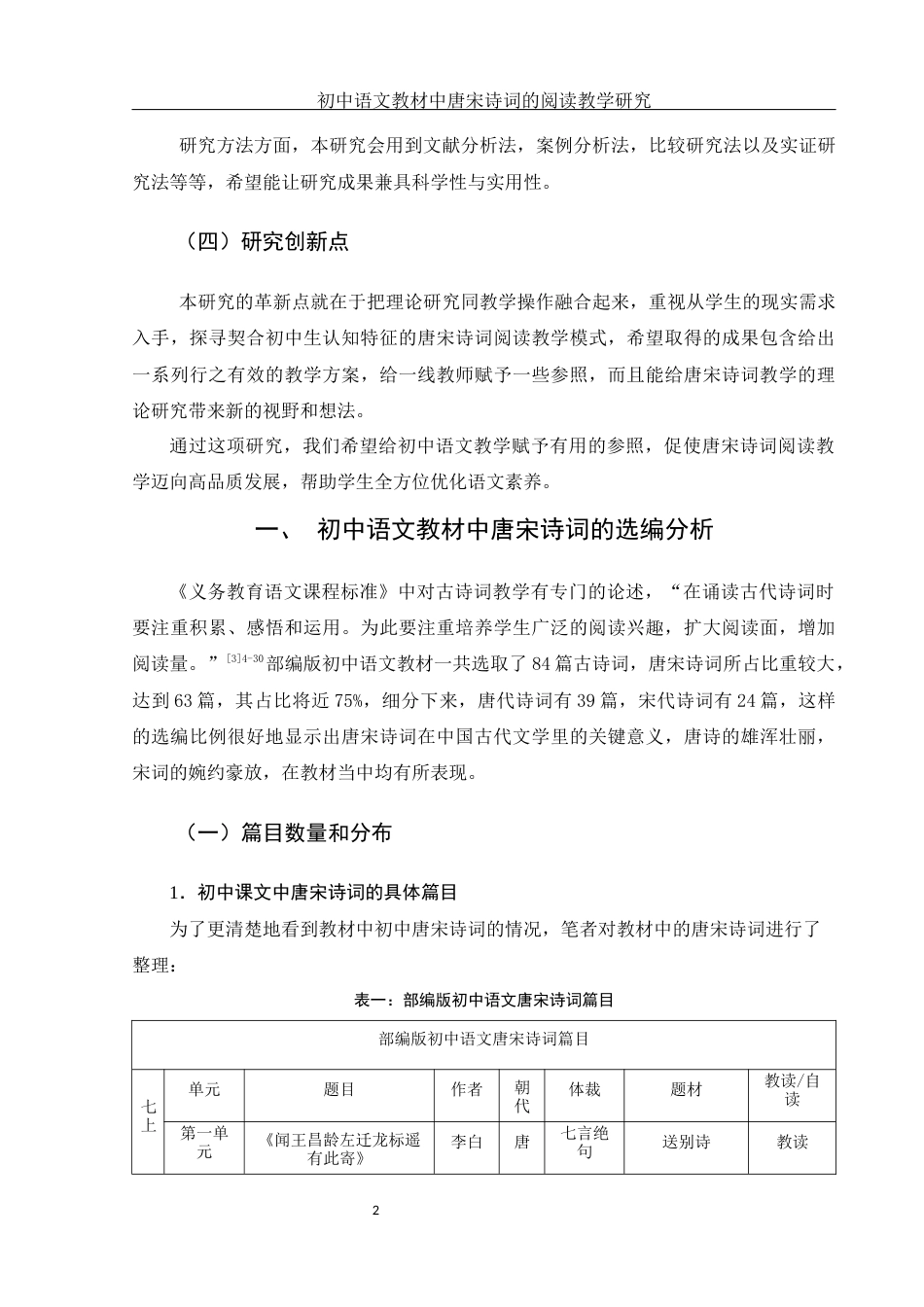 初中语文教材中唐宋诗词的阅读教学研究

研究方法方面，本研究会用到文献分析法，案例分析法，比较研究法以及实证研究法等等，希望能让研究成果兼具科学性与实用性。

（四）研究创新点

本研究的革新点就在于把理论研究同教学操作融合起来，重视从学生的现实需求入手，探寻契合初中生认知特征的唐宋诗词阅读教学模式，希望取得的成果包含给出一系列行之有效的教学方案，给一线教师赋予一些参照，而且能给唐宋诗词教学的理论研究带来新的视野和想法。

通过这项研究，我们希望给初中语文教学赋予有用的参照，促使唐宋诗词阅读教学迈向高品质发展，帮助学生全方位优化语文素养。

一、 初中语文教材中唐宋诗词的选编分析

《义务教育语文课程标准》中对古诗词教学有专门的论述，“在诵读古代诗词时要注重积累、感悟和运用。为此要注重培养学生广泛的阅读兴趣，扩大阅读面，增加阅读量。”$^{[3]4-30}$部编版初中语文教材一共选取了84篇古诗词，唐宋诗词所占比重较大，达到63篇，其占比将近75%，细分下来，唐代诗词有39篇，宋代诗词有24篇，这样的选编比例很好地显示出唐宋诗词在中国古代文学里的关键意义，唐诗的雄浑壮丽，宋词的婉约豪放，在教材当中均有所表现。

（一）篇目数量和分布

1. 初中课文中唐宋诗词的具体篇目

为了更清楚地看到教材中初中唐宋诗词的情况，笔者对教材中的唐宋诗词进行了整理：

表一：部编版初中语文唐宋诗词篇目

| 部编版初中语文唐宋诗词篇目 | | | | | | | |
|---|---|---|---|---|---|---|---|
| 七上 | 单元 | 题目 | 作者 | 朝代 | 体裁 | 题材 | 教读/自读 |
| | 第一单元 | 《闻王昌龄左迁龙标遥有此寄》 | 李白 | 唐 | 七言绝句 | 送别诗 | 教读 |

2